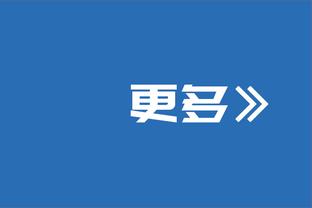 更多》